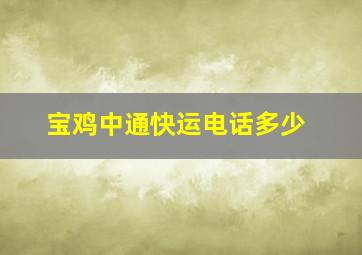 宝鸡中通快运电话多少